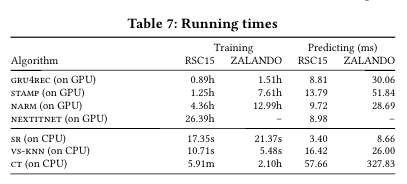 Table 7: Running times

| Algorithm | Training RSC15 | Training ZALANDO | Predicting (ms) RSC15 | Predicting (ms) ZALANDO |
|---|---|---|---|---|
| GRU4REC (on GPU) | 0.89h | 1.51h | 8.81 | 30.06 |
| STAMP (on GPU) | 1.25h | 7.61h | 13.79 | 51.84 |
| NARM (on GPU) | 4.36h | 12.99h | 9.72 | 28.69 |
| NEXTITNET (on GPU) | 26.39h | – | 8.98 | – |
| SR (on CPU) | 17.35s | 21.37s | 3.40 | 8.66 |
| VS-KNN (on CPU) | 10.71s | 5.48s | 16.42 | 26.00 |
| CT (on CPU) | 5.91m | 2.10h | 57.66 | 327.83 |